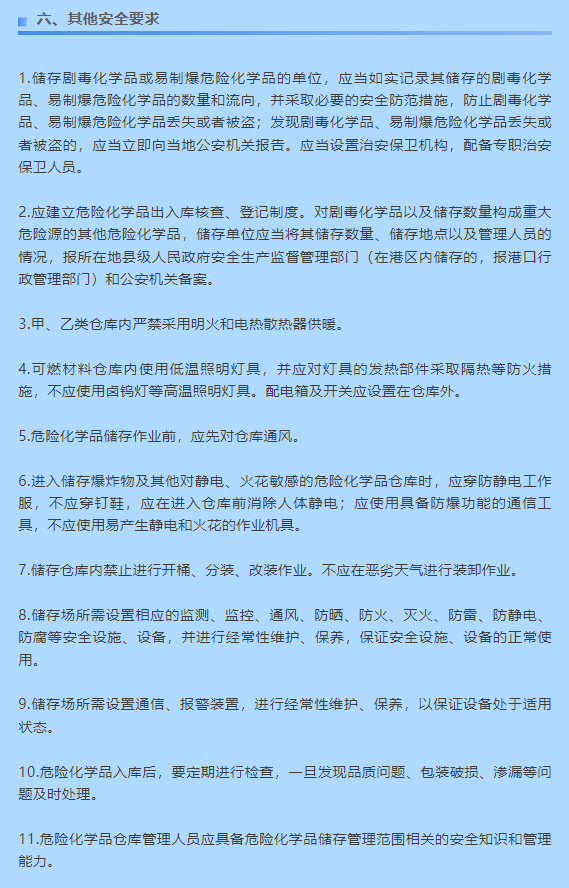 六、其他安全要求

1.储存剧毒化学品或易制爆危险化学品的单位，应当如实记录其储存的剧毒化学品、易制爆危险化学品的数量和流向，并采取必要的安全防范措施，防止剧毒化学品、易制爆危险化学品丢失或者被盗；发现剧毒化学品、易制爆危险化学品丢失或者被盗的，应当立即向当地公安机关报告。应当设置治安保卫机构，配备专职治安保卫人员。

2.应建立危险化学品出入库核查、登记制度。对剧毒化学品以及储存数量构成重大危险源的其他危险化学品，储存单位应当将其储存数量、储存地点以及管理人员的情况，报所在地县级人民政府安全生产监督管理部门（在港区内储存的，报港口行政管理部门）和公安机关备案。

3.甲、乙类仓库内严禁采用明火和电热散热器供暖。

4.可燃材料仓库内使用低温照明灯具，并应对灯具的发热部件采取隔热等防火措施，不应使用卤钨灯等高温照明灯具。配电箱及开关应设置在仓库外。

5.危险化学品储存作业前，应先对仓库通风。

6.进入储存爆炸物及其他对静电、火花敏感的危险化学品仓库时，应穿防静电工作服，不应穿钉鞋，应在进入仓库前消除人体静电；应使用具备防爆功能的通信工具，不应使用易产生静电和火花的作业机具。

7.储存仓库内禁止进行开桶、分装、改装作业。不应在恶劣天气进行装卸作业。

8.储存场所需设置相应的监测、监控、通风、防晒、防火、灭火、防雷、防静电、防腐等安全设施、设备，并进行经常性维护、保养，保证安全设施、设备的正常使用。

9.储存场所需设置通信、报警装置，进行经常性维护、保养，以保证设备处于适用状态。

10.危险化学品入库后，要定期进行检查，一旦发现品质问题、包装破损、渗漏等问题及时处理。

11.危险化学品仓库管理人员应具备危险化学品储存管理范围相关的安全知识和管理能力。